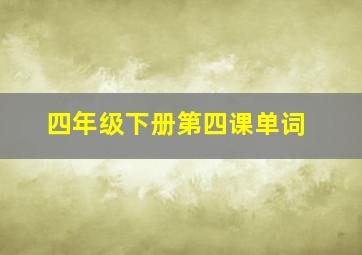 四年级下册第四课单词